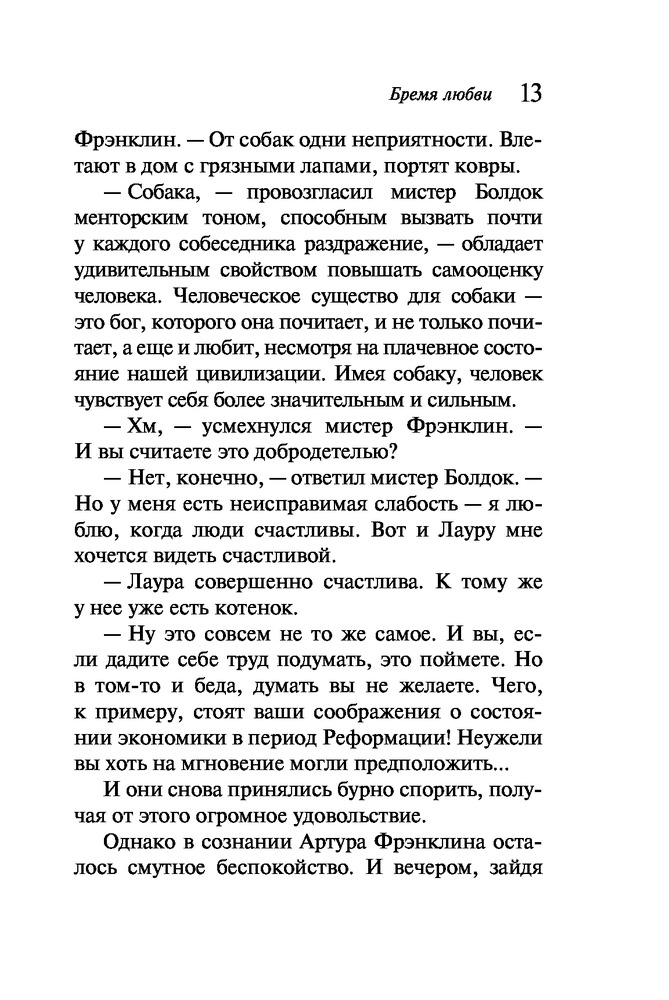 Бремя любви 13

Фрэнклин. — От собак одни неприятности. Влетают в дом с грязными лапами, портят ковры.

— Собака, — провозгласил мистер Болдок менторским тоном, способным вызвать почти у каждого собеседника раздражение, — обладает удивительным свойством повышать самооценку человека. Человеческое существо для собаки — это бог, которого она почитает, и не только почитает, а еще и любит, несмотря на плачевное состояние нашей цивилизации. Имея собаку, человек чувствует себя более значительным и сильным.

— Хм, — усмехнулся мистер Фрэнклин. — И вы считаете это добродетелью?

— Нет, конечно, — ответил мистер Болдок. — Но у меня есть неисправимая слабость — я люблю, когда люди счастливы. Вот и Лауру мне хочется видеть счастливой.

— Лаура совершенно счастлива. К тому же у нее уже есть котенок.

— Ну это совсем не то же самое. И вы, если дадите себе труд подумать, это поймете. Но в том-то и беда, думать вы не желаете. Чего, к примеру, стоят ваши соображения о состоянии экономики в период Реформации! Неужели вы хоть на мгновение могли предположить...

И они снова принялись бурно спорить, получая от этого огромное удовольствие.

Однако в сознании Артура Фрэнклина осталось смутное беспокойство. И вечером, зайдя